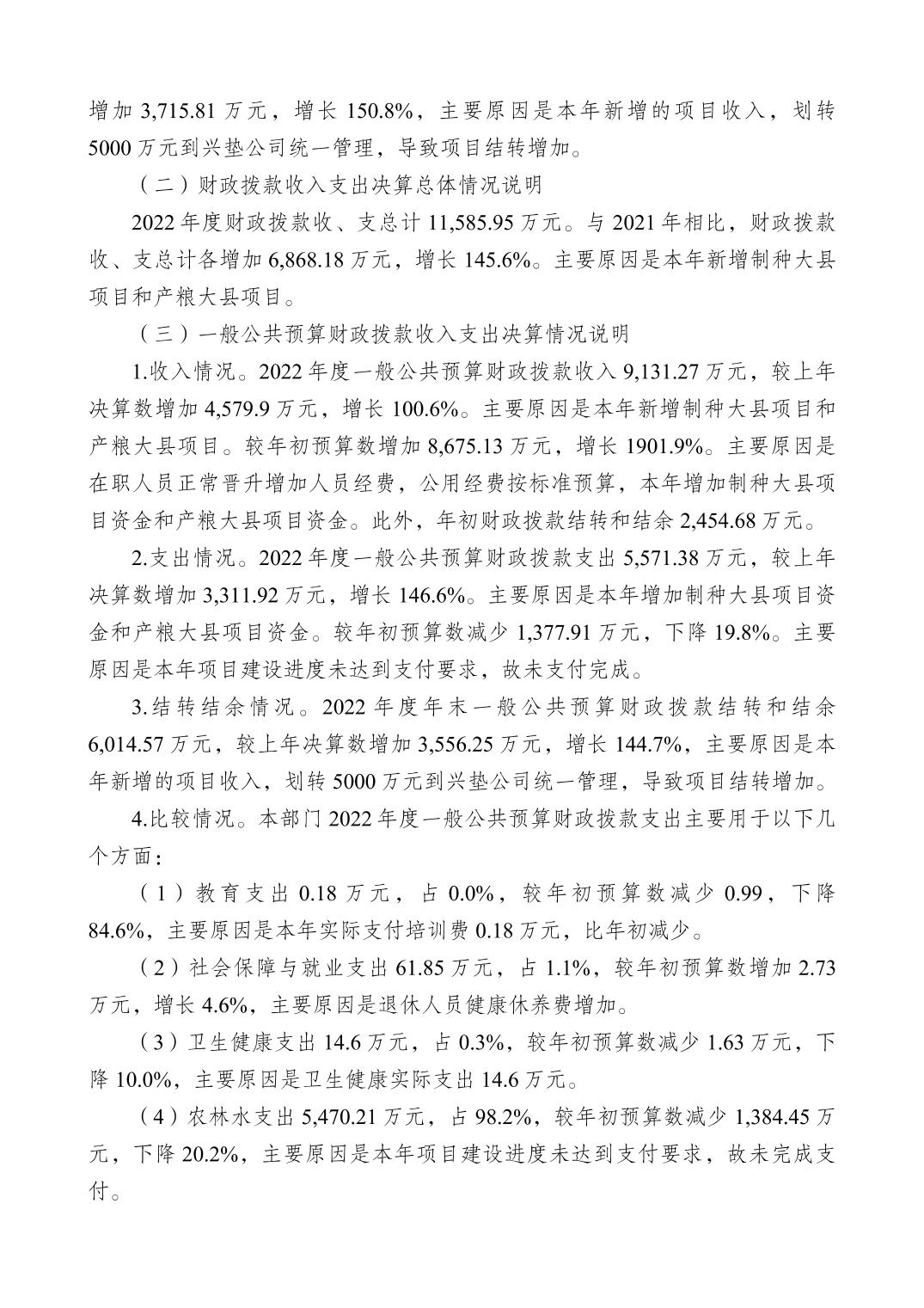 增加3,715.81万元，增长150.8%，主要原因是本年新增的项目收入，划转5000万元到兴垫公司统一管理，导致项目结转增加。

（二）财政拨款收入支出决算总体情况说明

2022年度财政拨款收、支总计11,585.95万元。与2021年相比，财政拨款收、支总计各增加6,868.18万元，增长145.6%。主要原因是本年新增制种大县项目和产粮大县项目。

（三）一般公共预算财政拨款收入支出决算情况说明

1.收入情况。2022年度一般公共预算财政拨款收入9,131.27万元，较上年决算数增加4,579.9万元，增长100.6%。主要原因是本年新增制种大县项目和产粮大县项目。较年初预算数增加8,675.13万元，增长1901.9%。主要原因是在职人员正常晋升增加人员经费，公用经费按标准预算，本年增加制种大县项目资金和产粮大县项目资金。此外，年初财政拨款结转和结余2,454.68万元。

2.支出情况。2022年度一般公共预算财政拨款支出5,571.38万元，较上年决算数增加3,311.92万元，增长146.6%。主要原因是本年增加制种大县项目资金和产粮大县项目资金。较年初预算数减少1,377.91万元，下降19.8%。主要原因是本年项目建设进度未达到支付要求，故未支付完成。

3.结转结余情况。2022年度年末一般公共预算财政拨款结转和结余6,014.57万元，较上年决算数增加3,556.25万元，增长144.7%，主要原因是本年新增的项目收入，划转5000万元到兴垫公司统一管理，导致项目结转增加。

4.比较情况。本部门2022年度一般公共预算财政拨款支出主要用于以下几个方面：

（1）教育支出0.18万元，占0.0%，较年初预算数减少0.99，下降84.6%，主要原因是本年实际支付培训费0.18万元，比年初减少。

（2）社会保障与就业支出61.85万元，占1.1%，较年初预算数增加2.73万元，增长4.6%，主要原因是退休人员健康休养费增加。

（3）卫生健康支出14.6万元，占0.3%，较年初预算数减少1.63万元，下降10.0%，主要原因是卫生健康实际支出14.6万元。

（4）农林水支出5,470.21万元，占98.2%，较年初预算数减少1,384.45万元，下降20.2%，主要原因是本年项目建设进度未达到支付要求，故未完成支付。